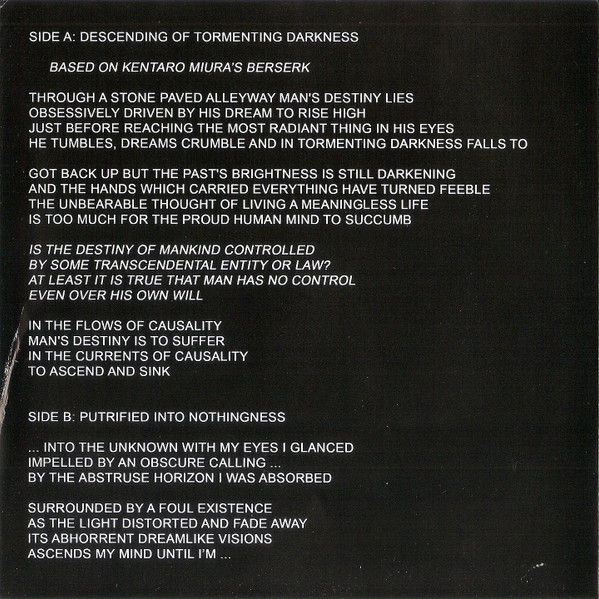 SIDE A: DESCENDING OF TORMENTING DARKNESS

BASED ON KENTARO MIURA'S BERSERK

THROUGH A STONE PAVED ALLEYWAY MAN'S DESTINY LIES
OBSESSIVELY DRIVEN BY HIS DREAM TO RISE HIGH
JUST BEFORE REACHING THE MOST RADIANT THING IN HIS EYES
HE TUMBLES, DREAMS CRUMBLE AND IN TORMENTING DARKNESS FALLS TO

GOT BACK UP BUT THE PAST'S BRIGHTNESS IS STILL DARKENING
AND THE HANDS WHICH CARRIED EVERYTHING HAVE TURNED FEEBLE
THE UNBEARABLE THOUGHT OF LIVING A MEANINGLESS LIFE
IS TOO MUCH FOR THE PROUD HUMAN MIND TO SUCCUMB

IS THE DESTINY OF MANKIND CONTROLLED
BY SOME TRANSCENDENTAL ENTITY OR LAW?
AT LEAST IT IS TRUE THAT MAN HAS NO CONTROL
EVEN OVER HIS OWN WILL

IN THE FLOWS OF CAUSALITY
MAN'S DESTINY IS TO SUFFER
IN THE CURRENTS OF CAUSALITY
TO ASCEND AND SINK

SIDE B: PUTRIFIED INTO NOTHINGNESS

... INTO THE UNKNOWN WITH MY EYES I GLANCED
IMPELLED BY AN OBSCURE CALLING ...
BY THE ABSTRUSE HORIZON I WAS ABSORBED

SURROUNDED BY A FOUL EXISTENCE
AS THE LIGHT DISTORTED AND FADE AWAY
ITS ABHORRENT DREAMLIKE VISIONS
ASCENDS MY MIND UNTIL I'M ...